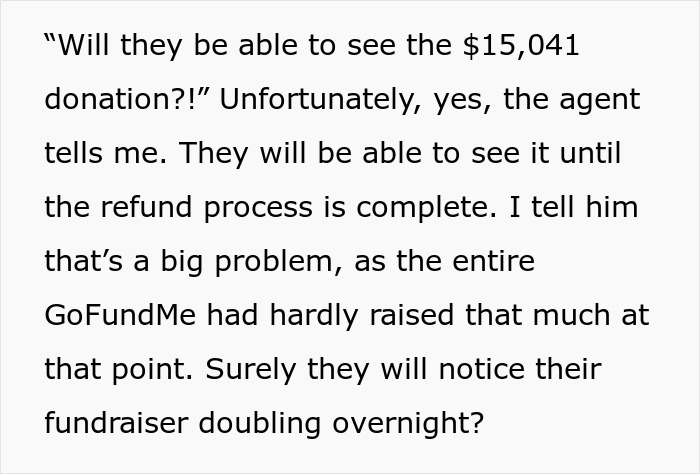 “Will they be able to see the \$15,041 donation?!” Unfortunately, yes, the agent tells me. They will be able to see it until the refund process is complete. I tell him that’s a big problem, as the entire GoFundMe had hardly raised that much at that point. Surely they will notice their fundraiser doubling overnight?